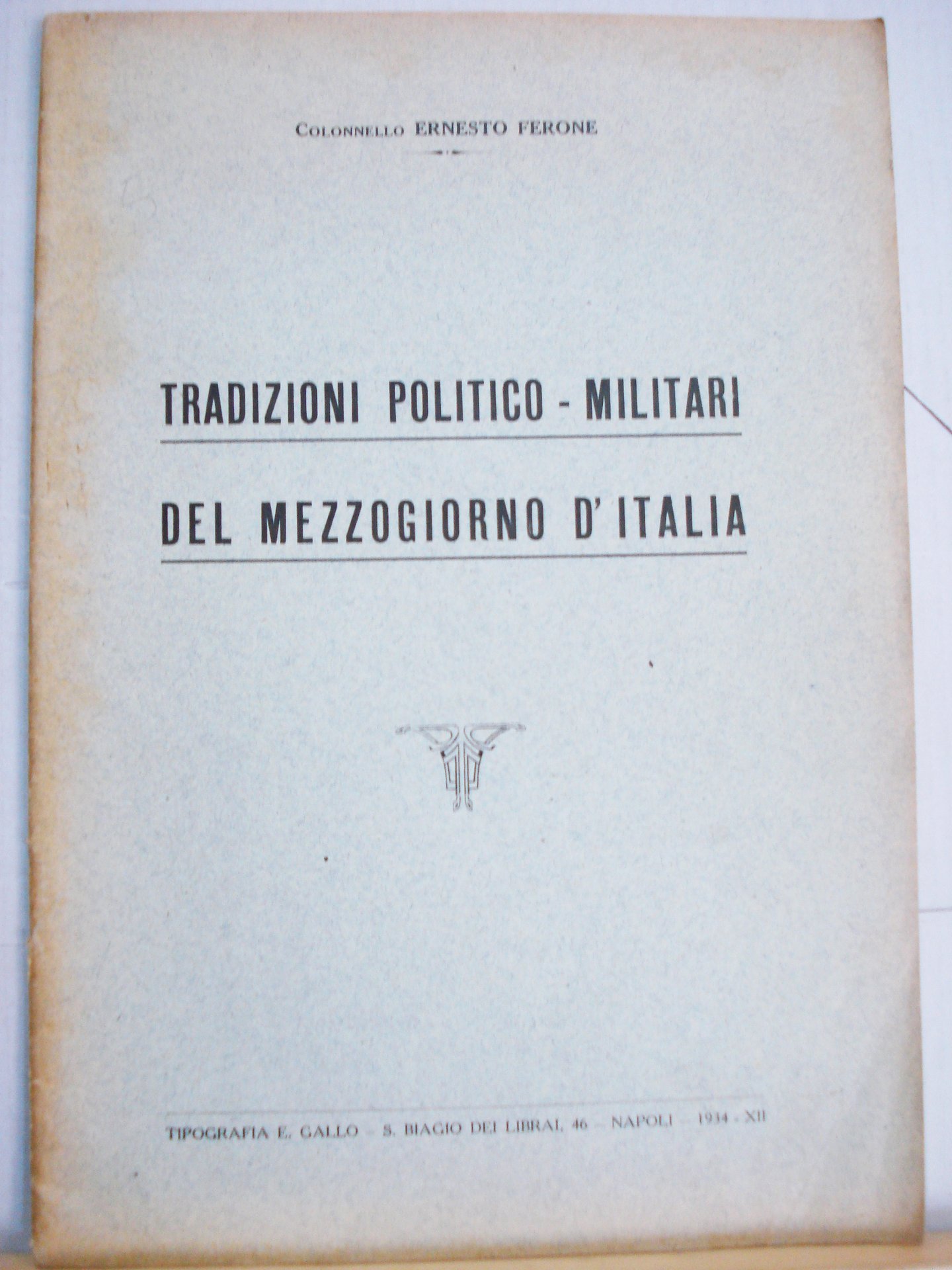 Colonnello ERNESTO FERONE

TRADIZIONI POLITICO - MILITARI

DEL MEZZOGIORNO D'ITALIA

TIPOGRAFIA E. GALLO - S. BIAGIO DEI LIBRAI, 46 - NAPOLI - 1934 - XII